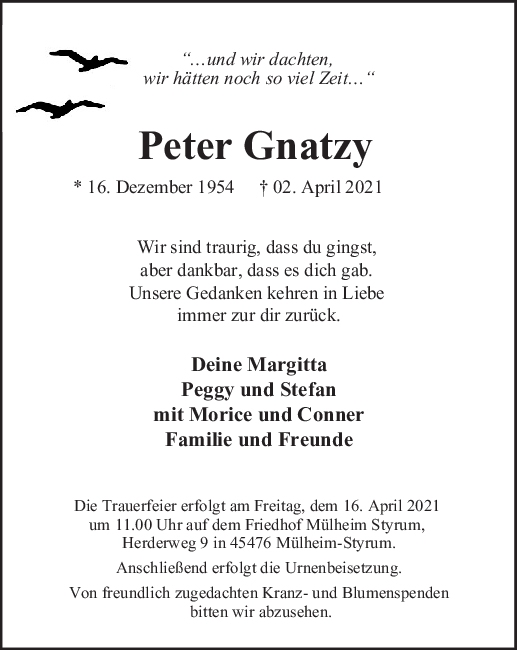 “...und wir dachten,
wir hätten noch so viel Zeit...“

Peter Gnatzy

* 16. Dezember 1954 † 02. April 2021

Wir sind traurig, dass du gingst,
aber dankbar, dass es dich gab.
Unsere Gedanken kehren in Liebe
immer zur dir zurück.

Deine Margitta
Peggy und Stefan
mit Morice und Conner
Familie und Freunde

Die Trauerfeier erfolgt am Freitag, dem 16. April 2021
um 11.00 Uhr auf dem Friedhof Mülheim Styrum,
Herderweg 9 in 45476 Mülheim-Styrum.

Anschließend erfolgt die Urnenbeisetzung.

Von freundlich zugedachten Kranz- und Blumenspenden
bitten wir abzusehen.